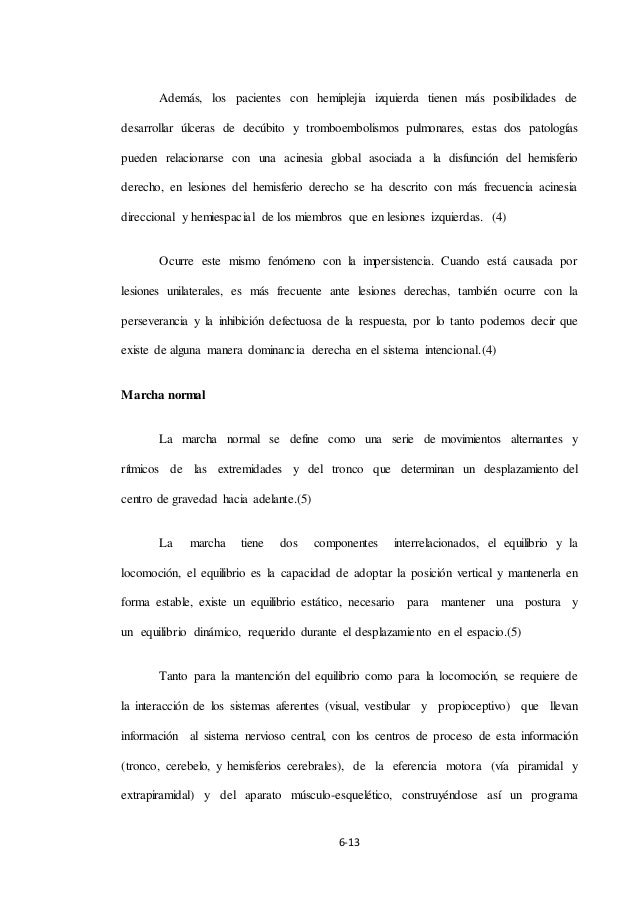 Además, los pacientes con hemiplejia izquierda tienen más posibilidades de desarrollar úlceras de decúbito y tromboembolismos pulmonares, estas dos patologías pueden relacionarse con una acinesia global asociada a la disfunción del hemisferio derecho, en lesiones del hemisferio derecho se ha descrito con más frecuencia acinesia direccional y hemiespacial de los miembros que en lesiones izquierdas. (4)

Ocurre este mismo fenómeno con la impersistencia. Cuando está causada por lesiones unilaterales, es más frecuente ante lesiones derechas, también ocurre con la perseverancia y la inhibición defectuosa de la respuesta, por lo tanto podemos decir que existe de alguna manera dominancia derecha en el sistema intencional.(4)

Marcha normal

La marcha normal se define como una serie de movimientos alternantes y rítmicos de las extremidades y del tronco que determinan un desplazamiento del centro de gravedad hacia adelante.(5)

La marcha tiene dos componentes interrelacionados, el equilibrio y la locomoción, el equilibrio es la capacidad de adoptar la posición vertical y mantenerla en forma estable, existe un equilibrio estático, necesario para mantener una postura y un equilibrio dinámico, requerido durante el desplazamiento en el espacio.(5)

Tanto para la mantención del equilibrio como para la locomoción, se requiere de la interacción de los sistemas aferentes (visual, vestibular y propioceptivo) que llevan información al sistema nervioso central, con los centros de proceso de esta información (tronco, cerebelo, y hemisferios cerebrales), de la eferencia motora (vía piramidal y extrapiramidal) y del aparato músculo-esquelético, construyéndose así un programa

6-13